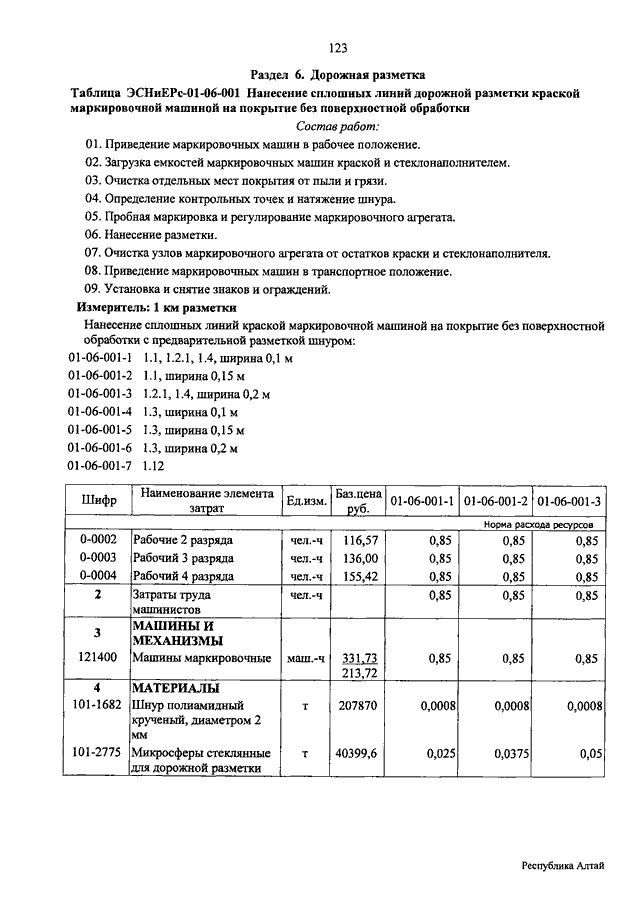 123

Раздел 6. Дорожная разметка

Таблица ЭСНиЕРс-01-06-001 Нанесение сплошных линий дорожной разметки краской маркировочной машиной на покрытие без поверхностной обработки

Состав работ:

01. Приведение маркировочных машин в рабочее положение.
02. Загрузка емкостей маркировочных машин краской и стеклонаполнителем.
03. Очистка отдельных мест покрытия от пыли и грязи.
04. Определение контрольных точек и натяжение шнура.
05. Пробная маркировка и регулирование маркировочного агрегата.
06. Нанесение разметки.
07. Очистка узлов маркировочного агрегата от остатков краски и стеклонаполнителя.
08. Приведение маркировочных машин в транспортное положение.
09. Установка и снятие знаков и ограждений.

Измеритель: 1 км разметки

Нанесение сплошных линий краской маркировочной машиной на покрытие без поверхностной обработки с предварительной разметкой шнуром:

01-06-001-1 1.1, 1.2.1, 1.4, ширина 0,1 м
01-06-001-2 1.1, ширина 0,15 м
01-06-001-3 1.2.1, 1.4, ширина 0,2 м
01-06-001-4 1.3, ширина 0,1 м
01-06-001-5 1.3, ширина 0,15 м
01-06-001-6 1.3, ширина 0,2 м
01-06-001-7 1.12

| Шифр | Наименование элемента затрат | Ед.изм. | Баз.цена руб. | 01-06-001-1 | 01-06-001-2 | 01-06-001-3 |
|---|---|---|---|---|---|---|
| | | | | Норма расхода ресурсов | | |
| 0-0002 | Рабочие 2 разряда | чел.-ч | 116,57 | 0,85 | 0,85 | 0,85 |
| 0-0003 | Рабочий 3 разряда | чел.-ч | 136,00 | 0,85 | 0,85 | 0,85 |
| 0-0004 | Рабочий 4 разряда | чел.-ч | 155,42 | 0,85 | 0,85 | 0,85 |
| 2 | Затраты труда машинистов | чел.-ч | | 0,85 | 0,85 | 0,85 |
| 3 | МАШИНЫ И МЕХАНИЗМЫ | | | | | |
| 121400 | Машины маркировочные | маш.-ч | 331,73 213,72 | 0,85 | 0,85 | 0,85 |
| 4 | МАТЕРИАЛЫ | | | | | |
| 101-1682 | Шнур полиамидный крученый, диаметром 2 мм | т | 207870 | 0,0008 | 0,0008 | 0,0008 |
| 101-2775 | Микросферы стеклянные для дорожной разметки | т | 40399,6 | 0,025 | 0,0375 | 0,05 |

Республика Алтай